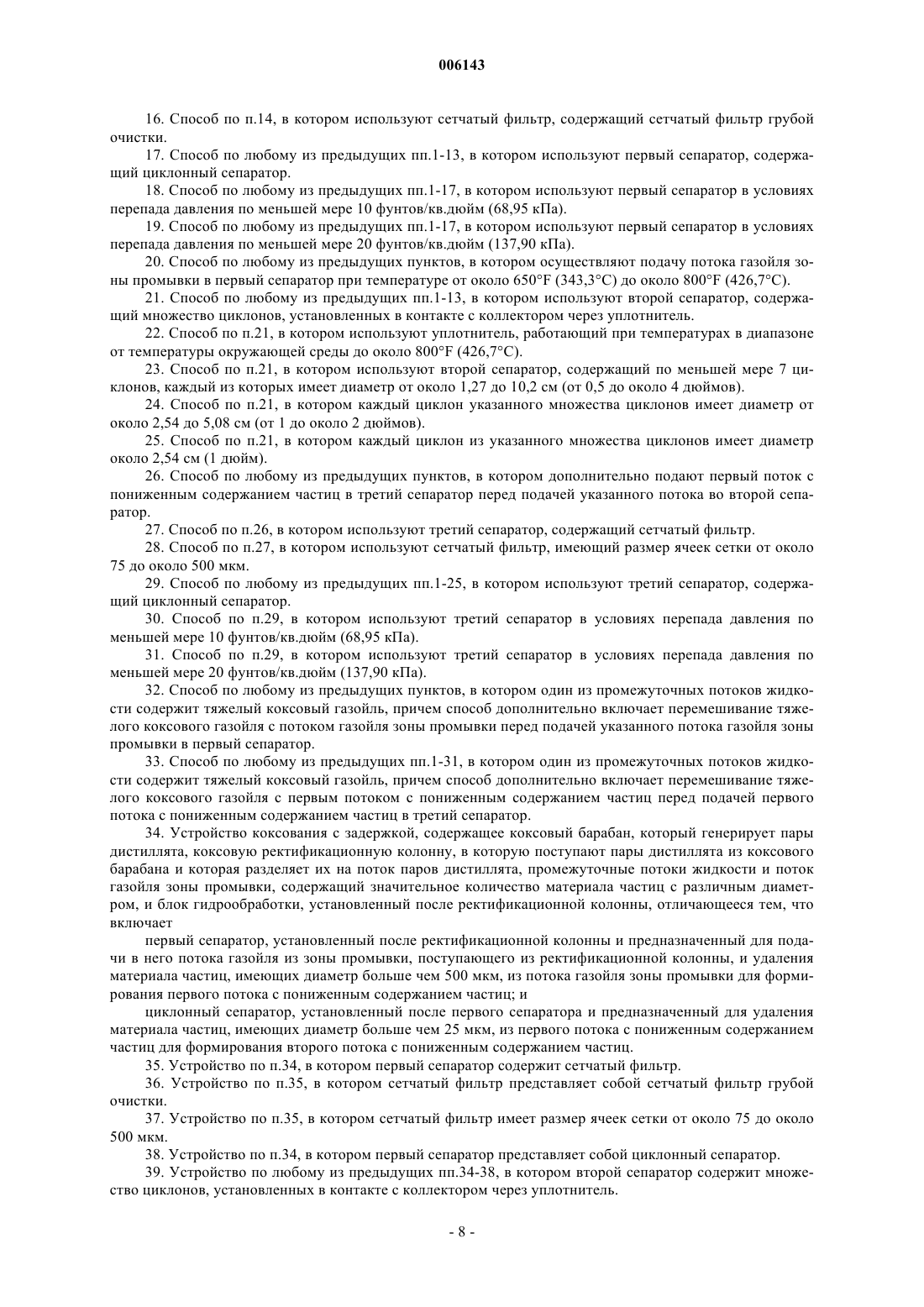 006143

16. Способ по п.14, в котором используют сетчатый фильтр, содержащий сетчатый фильтр грубой очистки.

17. Способ по любому из предыдущих пп.1-13, в котором используют первый сепаратор, содержащий циклонный сепаратор.

18. Способ по любому из предыдущих пп.1-17, в котором используют первый сепаратор в условиях перепада давления по меньшей мере 10 фунтов/кв.дюйм (68,95 кПа).

19. Способ по любому из предыдущих пп.1-17, в котором используют первый сепаратор в условиях перепада давления по меньшей мере 20 фунтов/кв.дюйм (137,90 кПа).

20. Способ по любому из предыдущих пунктов, в котором осуществляют подачу потока газойля зоны промывки в первый сепаратор при температуре от около 650°F (343,3°C) до около 800°F (426,7°C).

21. Способ по любому из предыдущих пп.1-13, в котором используют второй сепаратор, содержащий множество циклонов, установленных в контакте с коллектором через уплотнитель.

22. Способ по п.21, в котором используют уплотнитель, работающий при температурах в диапазоне от температуры окружающей среды до около 800°F (426,7°C).

23. Способ по п.21, в котором используют второй сепаратор, содержащий по меньшей мере 7 циклонов, каждый из которых имеет диаметр от около 1,27 до 10,2 см (от 0,5 до около 4 дюймов).

24. Способ по п.21, в котором каждый циклон указанного множества циклонов имеет диаметр от около 2,54 до 5,08 см (от 1 до около 2 дюймов).

25. Способ по п.21, в котором каждый циклон из указанного множества циклонов имеет диаметр около 2,54 см (1 дюйм).

26. Способ по любому из предыдущих пунктов, в котором дополнительно подают первый поток с пониженным содержанием частиц в третий сепаратор перед подачей указанного потока во второй сепаратор.

27. Способ по п.26, в котором используют третий сепаратор, содержащий сетчатый фильтр.

28. Способ по п.27, в котором используют сетчатый фильтр, имеющий размер ячеек сетки от около 75 до около 500 мкм.

29. Способ по любому из предыдущих пп.1-25, в котором используют третий сепаратор, содержащий циклонный сепаратор.

30. Способ по п.29, в котором используют третий сепаратор в условиях перепада давления по меньшей мере 10 фунтов/кв.дюйм (68,95 кПа).

31. Способ по п.29, в котором используют третий сепаратор в условиях перепада давления по меньшей мере 20 фунтов/кв.дюйм (137,90 кПа).

32. Способ по любому из предыдущих пунктов, в котором один из промежуточных потоков жидкости содержит тяжелый коксовый газойль, причем способ дополнительно включает перемешивание тяжелого коксового газойля с потоком газойля зоны промывки перед подачей указанного потока газойля зоны промывки в первый сепаратор.

33. Способ по любому из предыдущих пп.1-31, в котором один из промежуточных потоков жидкости содержит тяжелый коксовый газойль, причем способ дополнительно включает перемешивание тяжелого коксового газойля с первым потоком с пониженным содержанием частиц перед подачей первого потока с пониженным содержанием частиц в третий сепаратор.

34. Устройство коксования с задержкой, содержащее коксовый барабан, который генерирует пары дистиллята, коксовую ректификационную колонну, в которую поступают пары дистиллята из коксового барабана и которая разделяет их на поток паров дистиллята, промежуточные потоки жидкости и поток газойля зоны промывки, содержащий значительное количество материала частиц с различным диаметром, и блок гидрообработки, установленный после ректификационной колонны, отличающееся тем, что включает

первый сепаратор, установленный после ректификационной колонны и предназначенный для подачи в него потока газойля из зоны промывки, поступающего из ректификационной колонны, и удаления материала частиц, имеющих диаметр больше чем 500 мкм, из потока газойля зоны промывки для формирования первого потока с пониженным содержанием частиц; и

циклонный сепаратор, установленный после первого сепаратора и предназначенный для удаления материала частиц, имеющих диаметр больше чем 25 мкм, из первого потока с пониженным содержанием частиц для формирования второго потока с пониженным содержанием частиц.

35. Устройство по п.34, в котором первый сепаратор содержит сетчатый фильтр.

36. Устройство по п.35, в котором сетчатый фильтр представляет собой сетчатый фильтр грубой очистки.

37. Устройство по п.35, в котором сетчатый фильтр имеет размер ячеек сетки от около 75 до около 500 мкм.

38. Устройство по п.34, в котором первый сепаратор представляет собой циклонный сепаратор.

39. Устройство по любому из предыдущих пп.34-38, в котором второй сепаратор содержит множество циклонов, установленных в контакте с коллектором через уплотнитель.

- 8 -